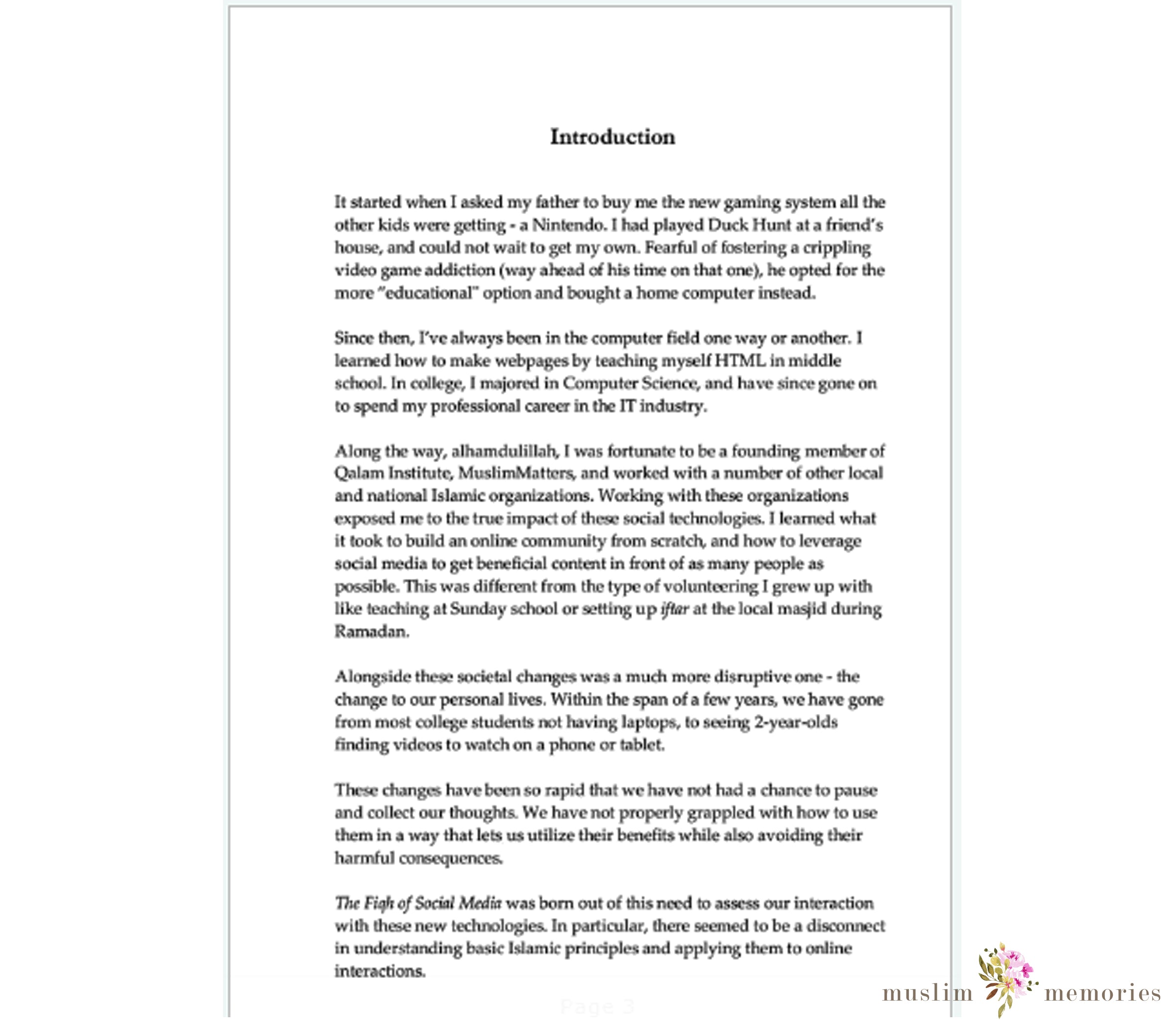 Introduction

It started when I asked my father to buy me the new gaming system all the other kids were getting - a Nintendo. I had played Duck Hunt at a friend's house, and could not wait to get my own. Fearful of fostering a crippling video game addiction (way ahead of his time on that one), he opted for the more "educational" option and bought a home computer instead.

Since then, I've always been in the computer field one way or another. I learned how to make webpages by teaching myself HTML in middle school. In college, I majored in Computer Science, and have since gone on to spend my professional career in the IT industry.

Along the way, alhamdulillah, I was fortunate to be a founding member of Qalam Institute, MuslimMatters, and worked with a number of other local and national Islamic organizations. Working with these organizations exposed me to the true impact of these social technologies. I learned what it took to build an online community from scratch, and how to leverage social media to get beneficial content in front of as many people as possible. This was different from the type of volunteering I grew up with like teaching at Sunday school or setting up iftar at the local masjid during Ramadan.

Alongside these societal changes was a much more disruptive one - the change to our personal lives. Within the span of a few years, we have gone from most college students not having laptops, to seeing 2-year-olds finding videos to watch on a phone or tablet.

These changes have been so rapid that we have not had a chance to pause and collect our thoughts. We have not properly grappled with how to use them in a way that lets us utilize their benefits while also avoiding their harmful consequences.

The Fiqh of Social Media was born out of this need to assess our interaction with these new technologies. In particular, there seemed to be a disconnect in understanding basic Islamic principles and applying them to online interactions.

Page 3

muslim memories